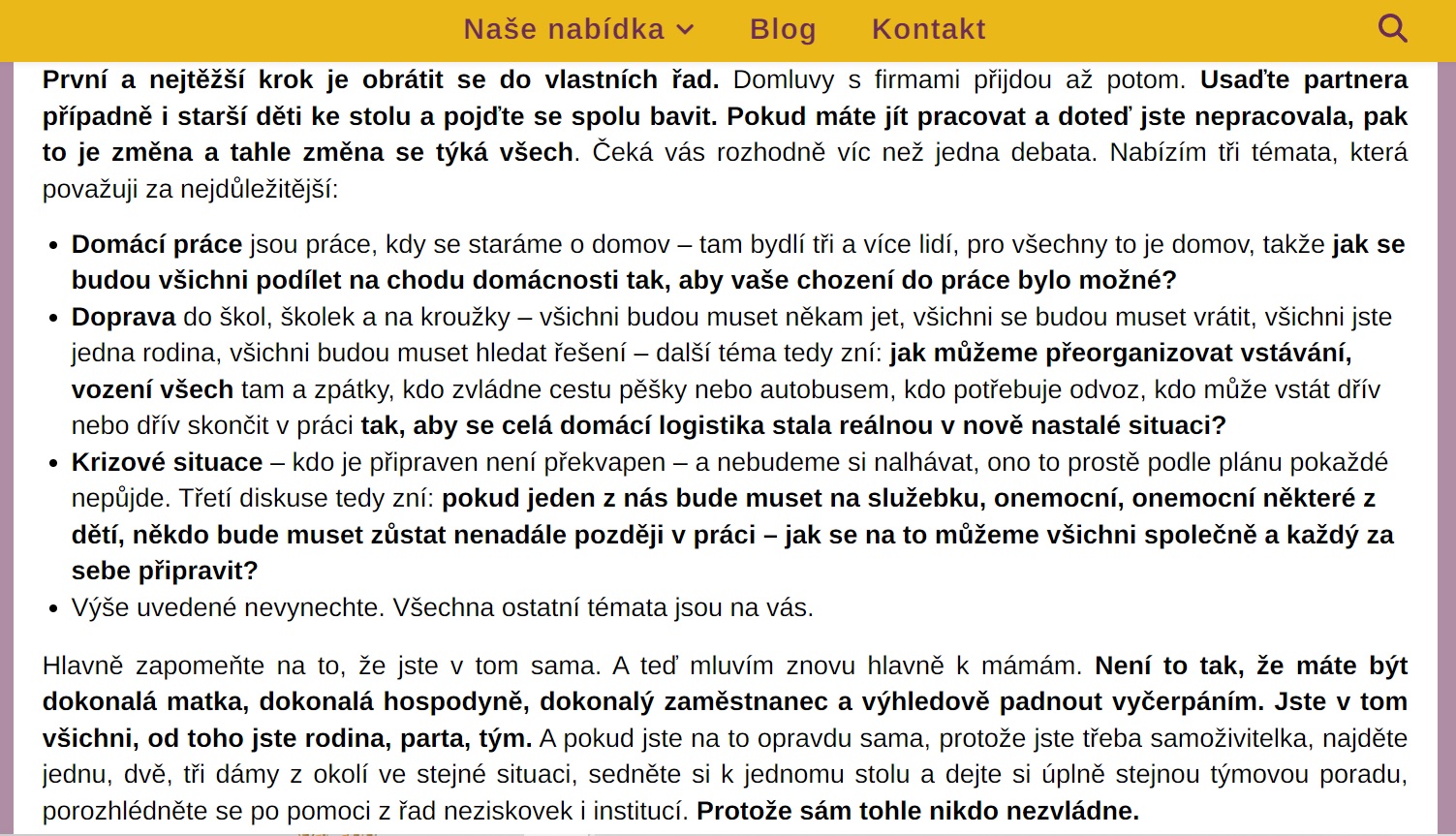 Naše nabídka Blog Kontakt

První a nejtěžší krok je obrátit se do vlastních řad. Domluvy s firmami přijdou až potom. Usaďte partnera případně i starší děti ke stolu a pojďte se spolu bavit. Pokud máte jít pracovat a doteď jste nepracovala, pak to je změna a tahle změna se týká všech. Čeká vás rozhodně víc než jedna debata. Nabízím tři témata, která považuji za nejdůležitější:

- Domácí práce jsou práce, kdy se staráme o domov – tam bydlí tři a více lidí, pro všechny to je domov, takže jak se budou všichni podílet na chodu domácnosti tak, aby vaše chození do práce bylo možné?
- Doprava do škol, školek a na kroužky – všichni budou muset někam jet, všichni se budou muset vrátit, všichni jste jedna rodina, všichni budou muset hledat řešení – další téma tedy zní: jak můžeme přeorganizovat vstávání, vození všech tam a zpátky, kdo zvládne cestu pěšky nebo autobusem, kdo potřebuje odvoz, kdo může vstát dřív nebo dřív skončit v práci tak, aby se celá domácí logistika stala reálnou v nově nastalé situaci?
- Krizové situace – kdo je připraven není překvapen – a nebudeme si nalhávat, ono to prostě podle plánu pokaždé nepůjde. Třetí diskuse tedy zní: pokud jeden z nás bude muset na služebku, onemocní, onemocní některé z dětí, někdo bude muset zůstat nenadále později v práci – jak se na to můžeme všichni společně a každý za sebe připravit?
- Výše uvedené nevynechte. Všechna ostatní témata jsou na vás.

Hlavně zapomeňte na to, že jste v tom sama. A teď mluvím znovu hlavně k mámám. Není to tak, že máte být dokonalá matka, dokonalá hospodyně, dokonalý zaměstnanec a výhledově padnout vyčerpáním. Jste v tom všichni, od toho jste rodina, parta, tým. A pokud jste na to opravdu sama, protože jste třeba samoživitelka, najděte jednu, dvě, tři dámy z okolí ve stejné situaci, sedněte si k jednomu stolu a dejte si úplně stejnou týmovou poradu, porozhlédněte se po pomoci z řad neziskovek i institucí. Protože sám tohle nikdo nezvládne.